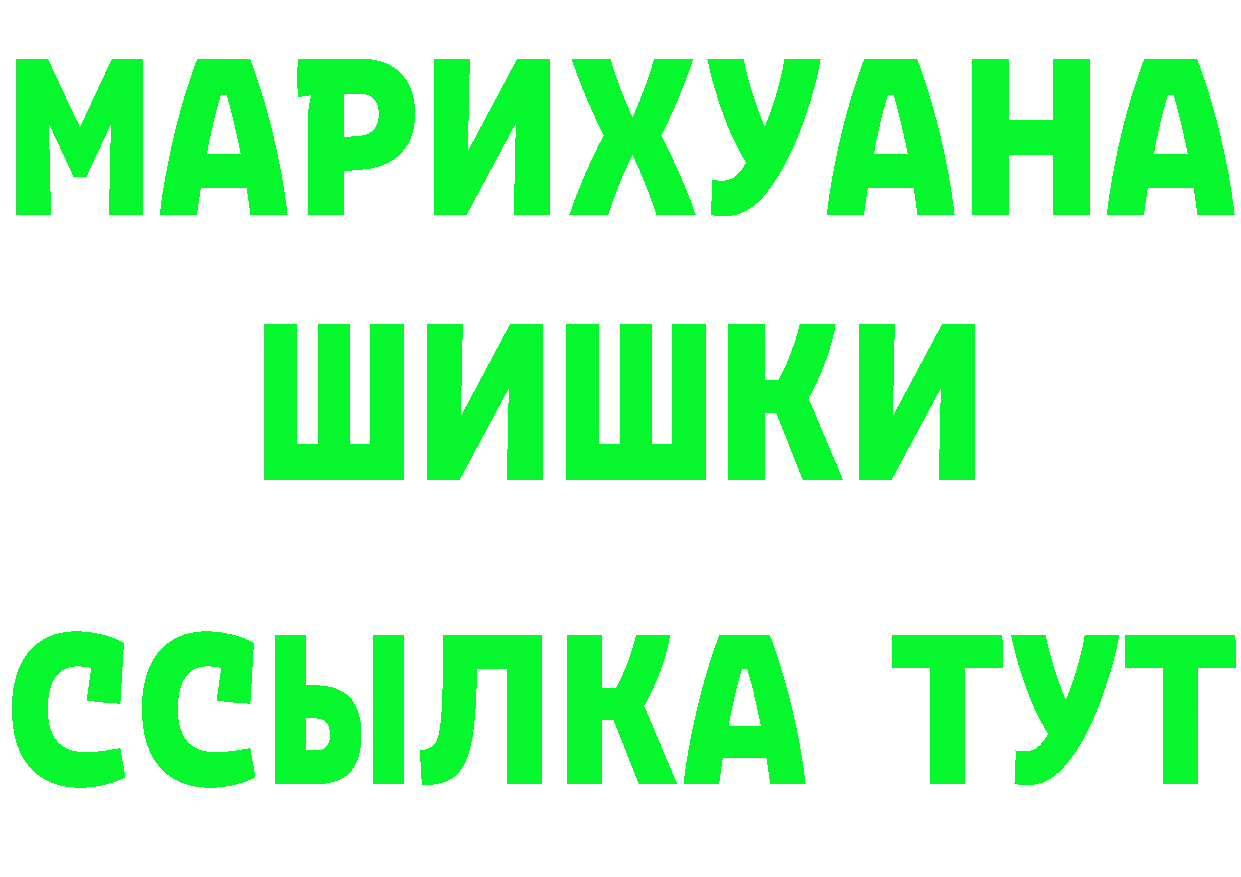 МАРИХУАНА
ШИШКИ
ССЫЛКА ТУТ